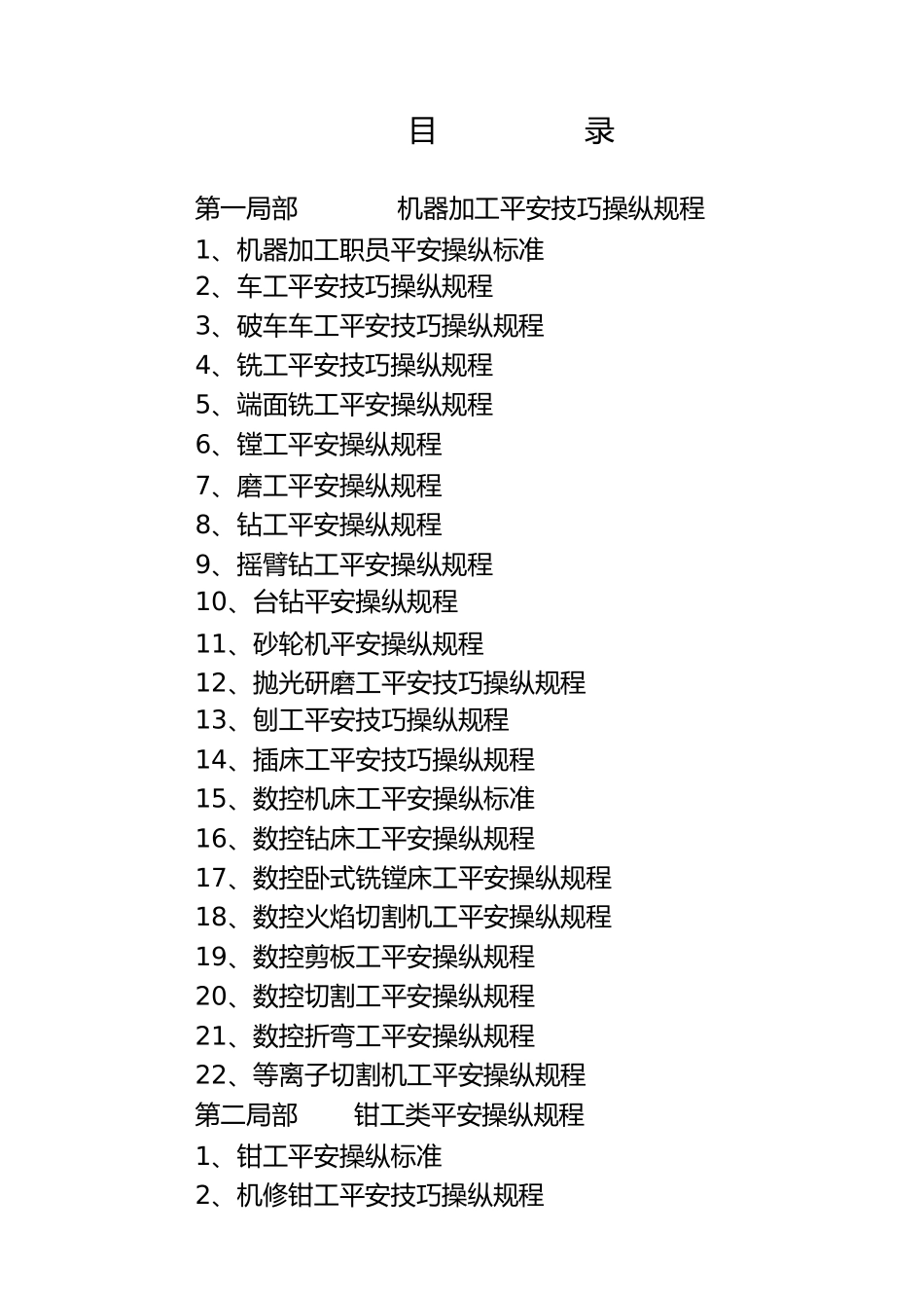 目　　录

第一局部　　机器加工平安技巧操纵规程
1、机器加工职员平安操纵标准
2、车工平安技巧操纵规程
3、破车车工平安技巧操纵规程
4、铣工平安技巧操纵规程
5、端面铣工平安操纵规程
6、镗工平安操纵规程
7、磨工平安操纵规程
8、钻工平安操纵规程
9、摇臂钻工平安操纵规程
10、台钻平安操纵规程
11、砂轮机平安操纵规程
12、抛光研磨工平安技巧操纵规程
13、刨工平安技巧操纵规程
14、插床工平安技巧操纵规程
15、数控机床工平安操纵标准
16、数控钻床工平安操纵规程
17、数控卧式铣镗床工平安操纵规程
18、数控火焰切割机工平安操纵规程
19、数控剪板工平安操纵规程
20、数控切割工平安操纵规程
21、数控折弯工平安操纵规程
22、等离子切割机工平安操纵规程
第二局部　　钳工类平安操纵规程
1、钳工平安操纵标准
2、机修钳工平安技巧操纵规程